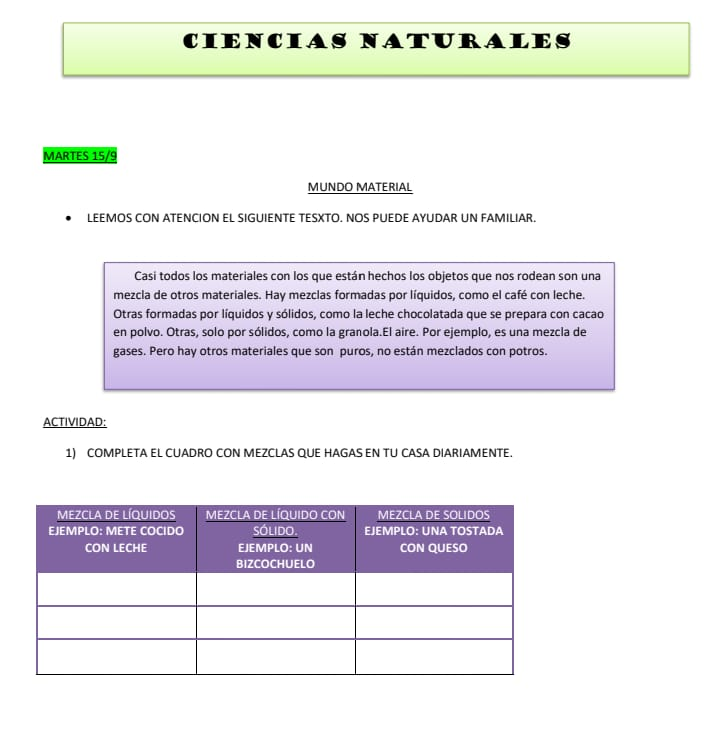 CIENCIAS NATURALES

MARTES 15/9

MUNDO MATERIAL

• LEEMOS CON ATENCION EL SIGUIENTE TESXTO. NOS PUEDE AYUDAR UN FAMILIAR.

Casi todos los materiales con los que están hechos los objetos que nos rodean son una mezcla de otros materiales. Hay mezclas formadas por líquidos, como el café con leche. Otras formadas por líquidos y sólidos, como la leche chocolatada que se prepara con cacao en polvo. Otras, solo por sólidos, como la granola.El aire. Por ejemplo, es una mezcla de gases. Pero hay otros materiales que son puros, no están mezclados con potros.

ACTIVIDAD:

1) COMPLETA EL CUADRO CON MEZCLAS QUE HAGAS EN TU CASA DIARIAMENTE.

| MEZCLA DE LÍQUIDOS EJEMPLO: METE COCIDO CON LECHE | MEZCLA DE LÍQUIDO CON SÓLIDO. EJEMPLO: UN BIZCOCHUELO | MEZCLA DE SOLIDOS EJEMPLO: UNA TOSTADA CON QUESO |
|---|---|---|
| | | |
| | | |
| | | |